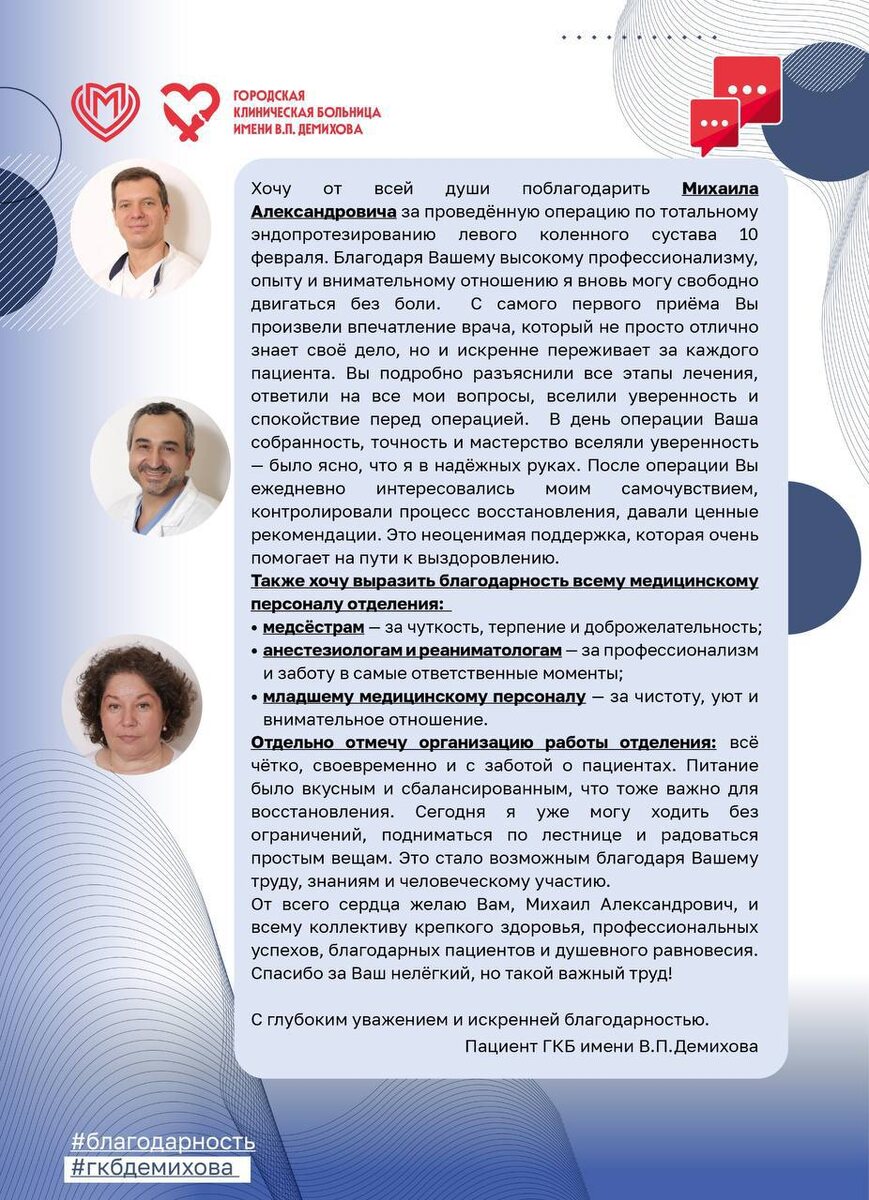 ГОРОДСКАЯ КЛИНИЧЕСКАЯ БОЛЬНИЦА ИМЕНИ В.П. ДЕМИХОВА

Хочу от всей души поблагодарить Михаила Александровича за проведённую операцию по тотальному эндопротезированию левого коленного сустава 10 февраля. Благодаря Вашему высокому профессионализму, опыту и внимательному отношению я вновь могу свободно двигаться без боли. С самого первого приёма Вы произвели впечатление врача, который не просто отлично знает своё дело, но и искренне переживает за каждого пациента. Вы подробно разъяснили все этапы лечения, ответили на все мои вопросы, вселили уверенность и спокойствие перед операцией. В день операции Ваша собранность, точность и мастерство вселяли уверенность — было ясно, что я в надёжных руках. После операции Вы ежедневно интересовались моим самочувствием, контролировали процесс восстановления, давали ценные рекомендации. Это неоценимая поддержка, которая очень помогает на пути к выздоровлению.
Также хочу выразить благодарность всему медицинскому персоналу отделения:
• медсёстрам — за чуткость, терпение и доброжелательность;
• анестезиологам и реаниматологам — за профессионализм и заботу в самые ответственные моменты;
• младшему медицинскому персоналу — за чистоту, уют и внимательное отношение.
Отдельно отмечу организацию работы отделения: всё чётко, своевременно и с заботой о пациентах. Питание было вкусным и сбалансированным, что тоже важно для восстановления. Сегодня я уже могу ходить без ограничений, подниматься по лестнице и радоваться простым вещам. Это стало возможным благодаря Вашему труду, знаниям и человеческому участию.
От всего сердца желаю Вам, Михаил Александрович, и всему коллективу крепкого здоровья, профессиональных успехов, благодарных пациентов и душевного равновесия. Спасибо за Ваш нелёгкий, но такой важный труд!

С глубоким уважением и искренней благодарностью.
Пациент ГКБ имени В.П.Демихова

#благодарность
#гкбдемихова